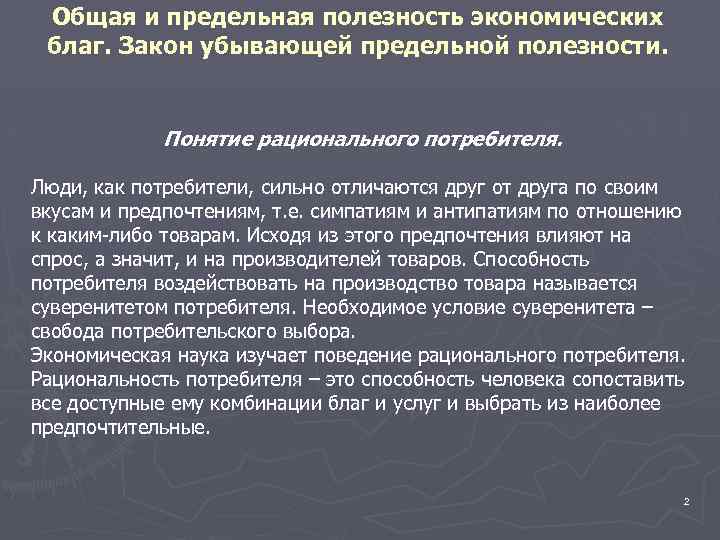 Общая и предельная полезность экономических благ. Закон убывающей предельной полезности.

Понятие рационального потребителя.

Люди, как потребители, сильно отличаются друг от друга по своим вкусам и предпочтениям, т.е. симпатиям и антипатиям по отношению к каким-либо товарам. Исходя из этого предпочтения влияют на спрос, а значит, и на производителей товаров. Способность потребителя воздействовать на производство товара называется суверенитетом потребителя. Необходимое условие суверенитета – свобода потребительского выбора.
Экономическая наука изучает поведение рационального потребителя. Рациональность потребителя – это способность человека сопоставить все доступные ему комбинации благ и услуг и выбрать из наиболее предпочтительные.

2